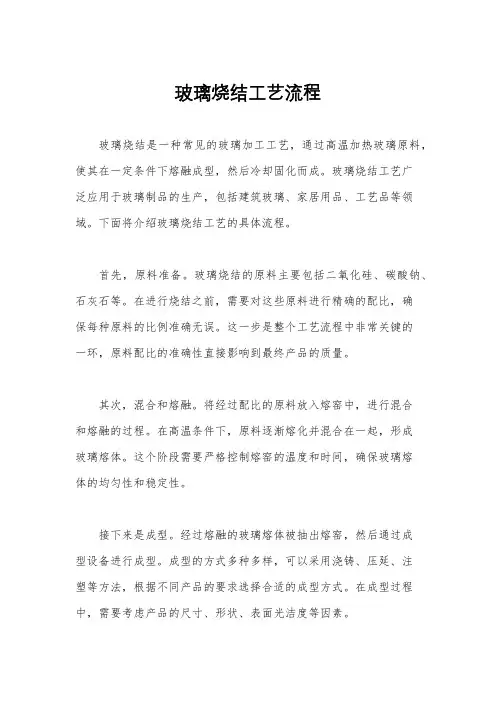 玻璃烧结工艺流程

玻璃烧结是一种常见的玻璃加工工艺，通过高温加热玻璃原料，使其在一定条件下熔融成型，然后冷却固化而成。玻璃烧结工艺广泛应用于玻璃制品的生产，包括建筑玻璃、家居用品、工艺品等领域。下面将介绍玻璃烧结工艺的具体流程。

首先，原料准备。玻璃烧结的原料主要包括二氧化硅、碳酸钠、石灰石等。在进行烧结之前，需要对这些原料进行精确的配比，确保每种原料的比例准确无误。这一步是整个工艺流程中非常关键的一环，原料配比的准确性直接影响到最终产品的质量。

其次，混合和熔融。将经过配比的原料放入熔窑中，进行混合和熔融的过程。在高温条件下，原料逐渐熔化并混合在一起，形成玻璃熔体。这个阶段需要严格控制熔窑的温度和时间，确保玻璃熔体的均匀性和稳定性。

接下来是成型。经过熔融的玻璃熔体被抽出熔窑，然后通过成型设备进行成型。成型的方式多种多样，可以采用浇铸、压延、注塑等方法，根据不同产品的要求选择合适的成型方式。在成型过程中，需要考虑产品的尺寸、形状、表面光洁度等因素。